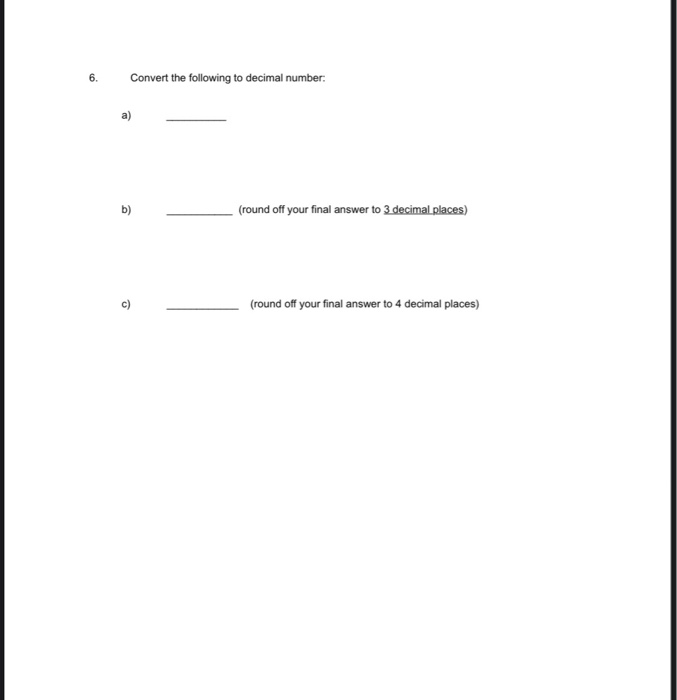 6. Convert the following to decimal number:

a) _________

b) __________ (round off your final answer to 3 decimal places)

c) ___________ (round off your final answer to 4 decimal places)